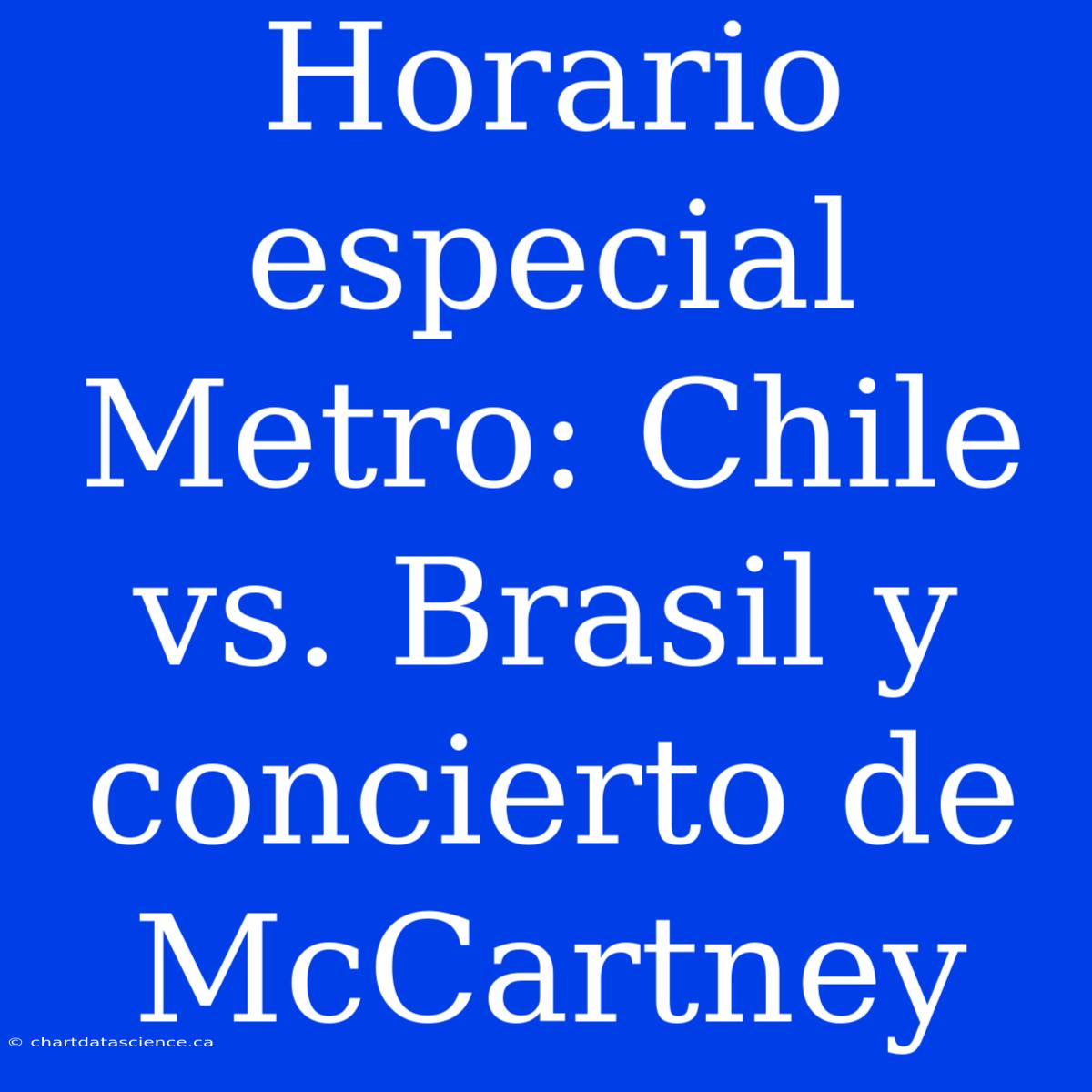 Horario especial Metro: Chile vs. Brasil y concierto de McCartney

© chartdatascience.ca